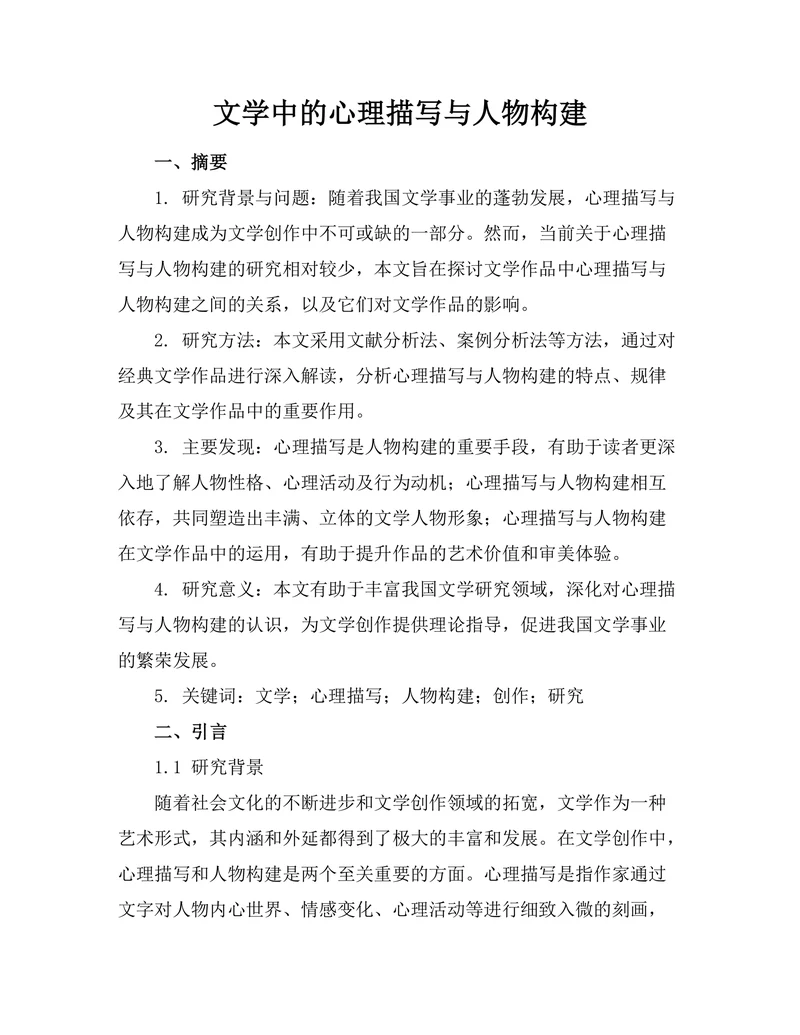 文学中的心理描写与人物构建

一、摘要

1. 研究背景与问题：随着我国文学事业的蓬勃发展，心理描写与人物构建成为文学创作中不可或缺的一部分。然而，当前关于心理描写与人物构建的研究相对较少，本文旨在探讨文学作品中心理描写与人物构建之间的关系，以及它们对文学作品的影响。

2. 研究方法：本文采用文献分析法、案例分析法等方法，通过对经典文学作品进行深入解读，分析心理描写与人物构建的特点、规律及其在文学作品中的重要作用。

3. 主要发现：心理描写是人物构建的重要手段，有助于读者更深入地了解人物性格、心理活动及行为动机；心理描写与人物构建相互依存，共同塑造出丰满、立体的文学人物形象；心理描写与人物构建在文学作品中的运用，有助于提升作品的艺术价值和审美体验。

4. 研究意义：本文有助于丰富我国文学研究领域，深化对心理描写与人物构建的认识，为文学创作提供理论指导，促进我国文学事业的繁荣发展。

5. 关键词：文学；心理描写；人物构建；创作；研究

二、引言

1.1 研究背景

随着社会文化的不断进步和文学创作领域的拓宽，文学作为一种艺术形式，其内涵和外延都得到了极大的丰富和发展。在文学创作中，心理描写和人物构建是两个至关重要的方面。心理描写是指作家通过文字对人物内心世界、情感变化、心理活动等进行细致入微的刻画，